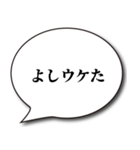 よしウケた